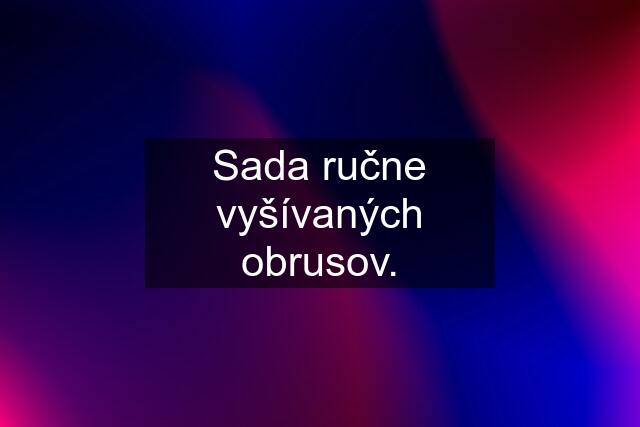 Sada ručne vyšívaných obrusov.